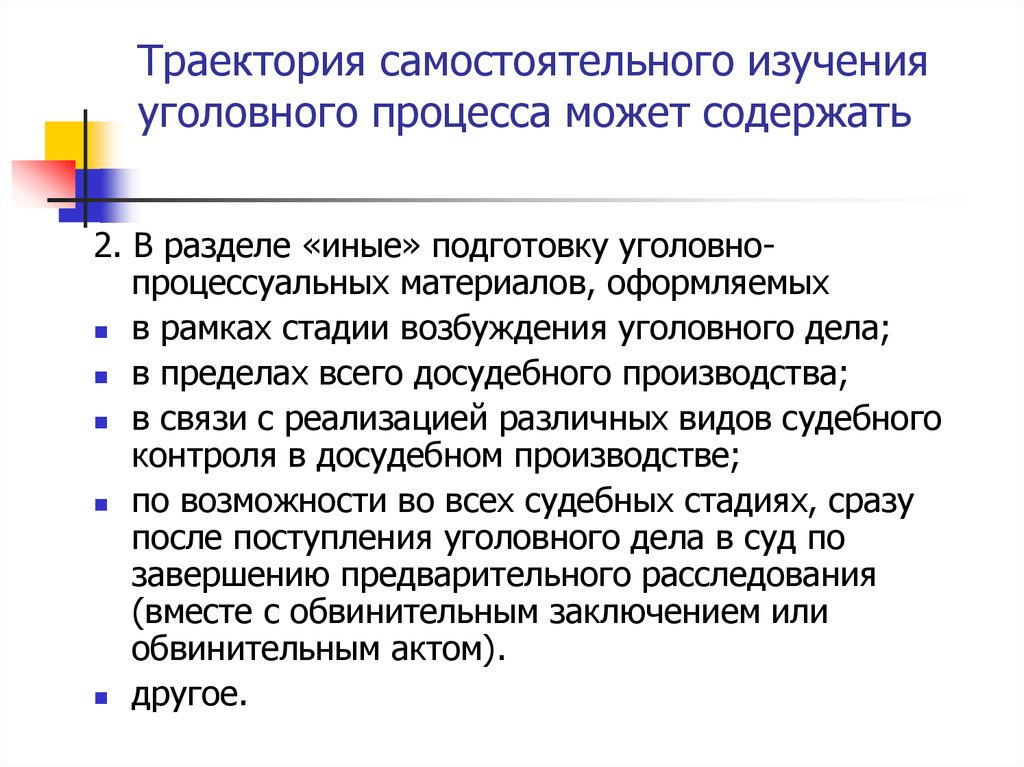 Траектория самостоятельного изучения уголовного процесса может содержать

2. В разделе «иные» подготовку уголовно-процессуальных материалов, оформляемых

- в рамках стадии возбуждения уголовного дела;
- в пределах всего досудебного производства;
- в связи с реализацией различных видов судебного контроля в досудебном производстве;
- по возможности во всех судебных стадиях, сразу после поступления уголовного дела в суд по завершению предварительного расследования (вместе с обвинительным заключением или обвинительным актом).
- другое.